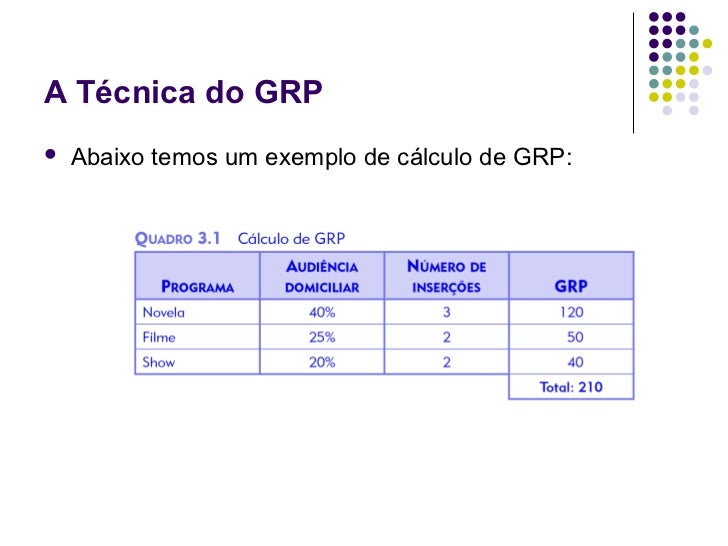 A Técnica do GRP

• Abaixo temos um exemplo de cálculo de GRP:

QUADRO 3.1 Cálculo de GRP

| PROGRAMA | AUDIÊNCIA DOMICILIAR | NÚMERO DE INSERÇÕES | GRP |
|---|---|---|---|
| Novela | 40% | 3 | 120 |
| Filme | 25% | 2 | 50 |
| Show | 20% | 2 | 40 |
| | | | Total: 210 |